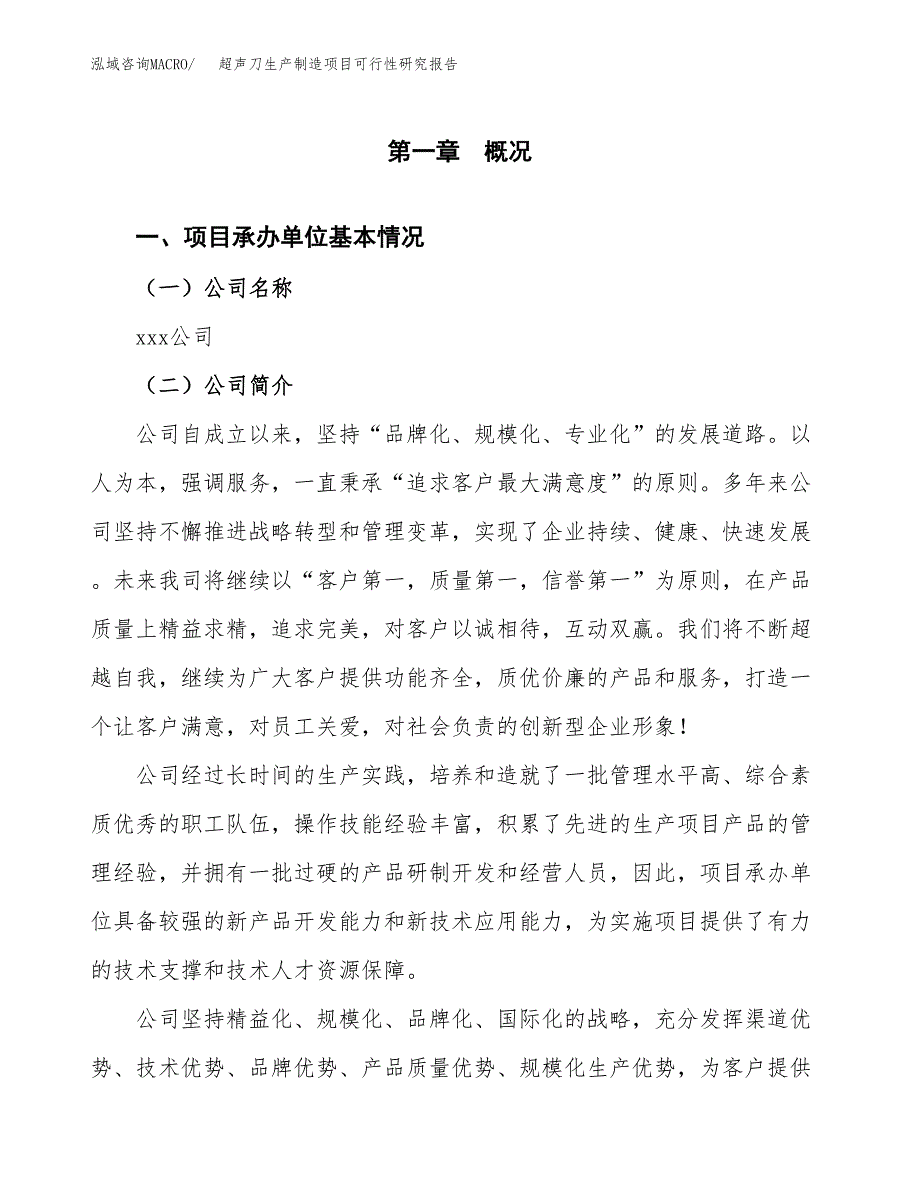 泓域咨询MACRO/　超声刀生产制造项目可行性研究报告

第一章　概况

一、项目承办单位基本情况

（一）公司名称

xxx公司

（二）公司简介

公司自成立以来，坚持“品牌化、规模化、专业化”的发展道路。以人为本，强调服务，一直秉承“追求客户最大满意度”的原则。多年来公司坚持不懈推进战略转型和管理变革，实现了企业持续、健康、快速发展。未来我司将继续以“客户第一，质量第一，信誉第一”为原则，在产品质量上精益求精，追求完美，对客户以诚相待，互动双赢。我们将不断超越自我，继续为广大客户提供功能齐全，质优价廉的产品和服务，打造一个让客户满意，对员工关爱，对社会负责的创新型企业形象！

公司经过长时间的生产实践，培养和造就了一批管理水平高、综合素质优秀的职工队伍，操作技能经验丰富，积累了先进的生产项目产品的管理经验，并拥有一批过硬的产品研制开发和经营人员，因此，项目承办单位具备较强的新产品开发能力和新技术应用能力，为实施项目提供了有力的技术支撑和技术人才资源保障。

公司坚持精益化、规模化、品牌化、国际化的战略，充分发挥渠道优势、技术优势、品牌优势、产品质量优势、规模化生产优势，为客户提供